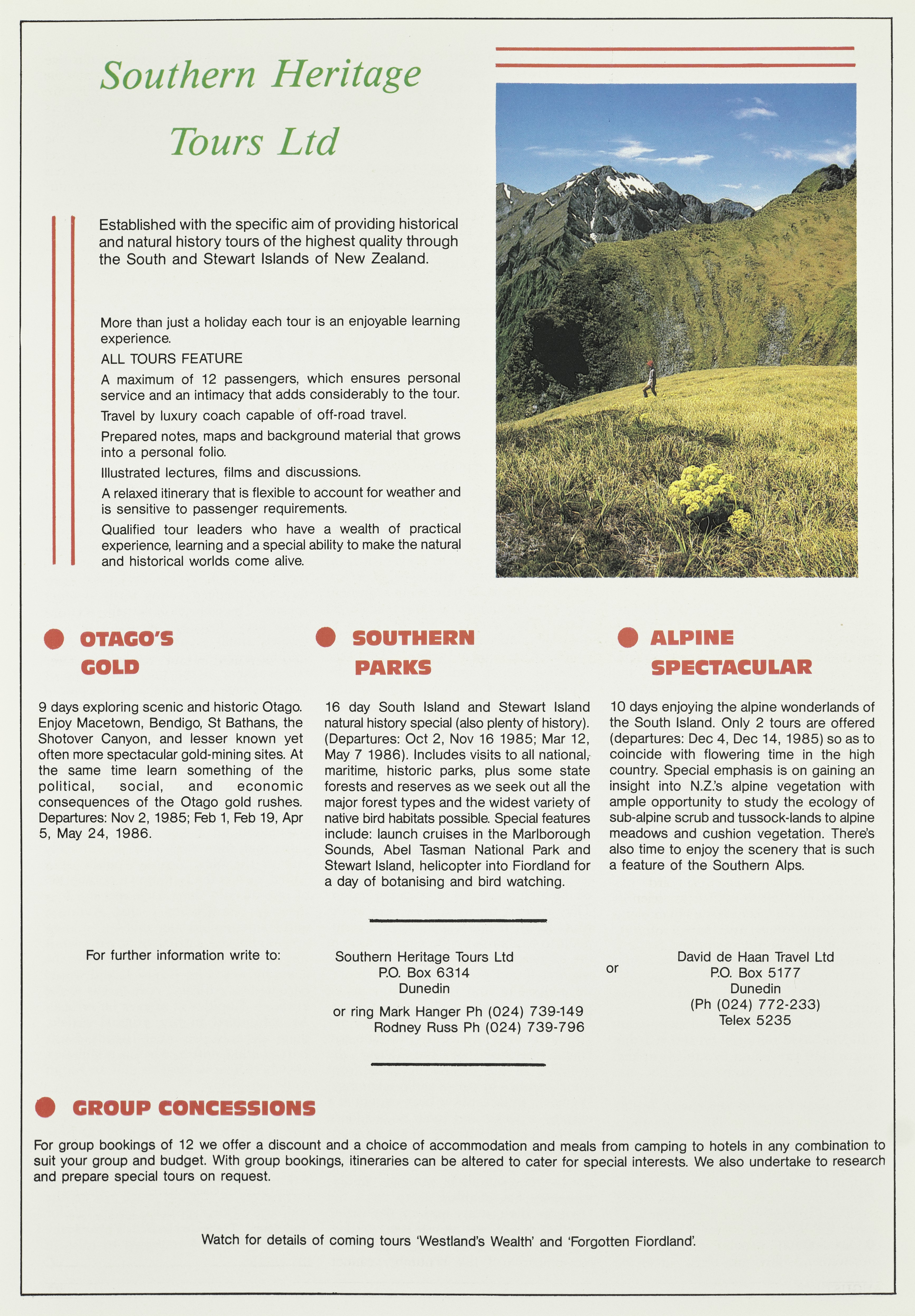 Southern Heritage Tours Ltd

Established with the specific aim of providing historical and natural history tours of the highest quality through the South and Stewart Islands of New Zealand.

More than just a holiday each tour is an enjoyable learning experience.

ALL TOURS FEATURE

A maximum of 12 passengers, which ensures personal service and an intimacy that adds considerably to the tour.

Travel by luxury coach capable of off-road travel.

Prepared notes, maps and background material that grows into a personal folio.

Illustrated lectures, films and discussions.

A relaxed itinerary that is flexible to account for weather and is sensitive to passenger requirements.

Qualified tour leaders who have a wealth of practical experience, learning and a special ability to make the natural and historical worlds come alive.

OTAGO'S GOLD

9 days exploring scenic and historic Otago. Enjoy Macetown, Bendigo, St Bathans, the Shotover Canyon, and lesser known yet often more spectacular gold-mining sites. At the same time learn something of the political, social, and economic consequences of the Otago gold rushes. Departures: Nov 2, 1985; Feb 1, Feb 19, Apr 5, May 24, 1986.

SOUTHERN PARKS

16 day South Island and Stewart Island natural history special (also plenty of history). (Departures: Oct 2, Nov 16 1985; Mar 12, May 7 1986). Includes visits to all national, maritime, historic parks, plus some state forests and reserves as we seek out all the major forest types and the widest variety of native bird habitats possible. Special features include: launch cruises in the Marlborough Sounds, Abel Tasman National Park and Stewart Island, helicopter into Fiordland for a day of botanising and bird watching.

ALPINE SPECTACULAR

10 days enjoying the alpine wonderlands of the South Island. Only 2 tours are offered (departures: Dec 4, Dec 14, 1985) so as to coincide with flowering time in the high country. Special emphasis is on gaining an insight into N.Z.'s alpine vegetation with ample opportunity to study the ecology of sub-alpine scrub and tussock-lands to alpine meadows and cushion vegetation. There's also time to enjoy the scenery that is such a feature of the Southern Alps.

For further information write to:

Southern Heritage Tours Ltd
P.O. Box 6314
Dunedin
or ring Mark Hanger Ph (024) 739-149
Rodney Russ Ph (024) 739-796

or

David de Haan Travel Ltd
P.O. Box 5177
Dunedin
(Ph (024) 772-233)
Telex 5235

GROUP CONCESSIONS

For group bookings of 12 we offer a discount and a choice of accommodation and meals from camping to hotels in any combination to suit your group and budget. With group bookings, itineraries can be altered to cater for special interests. We also undertake to research and prepare special tours on request.

Watch for details of coming tours 'Westland's Wealth' and 'Forgotten Fiordland'.